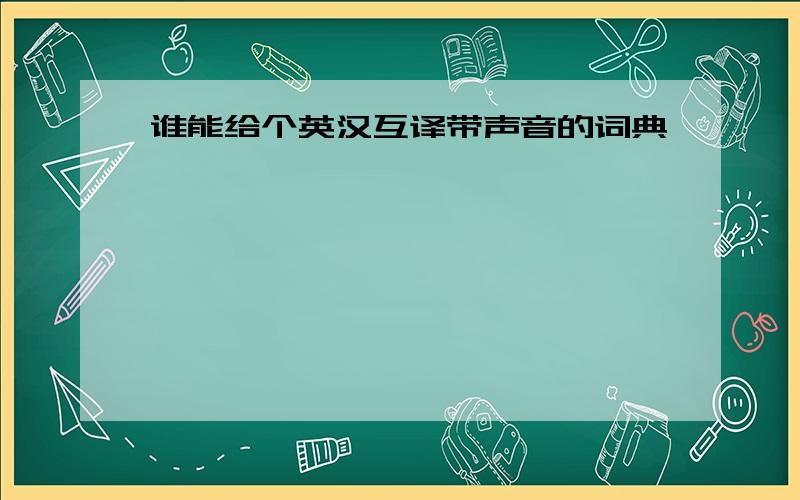 谁能给个英汉互译带声音的词典